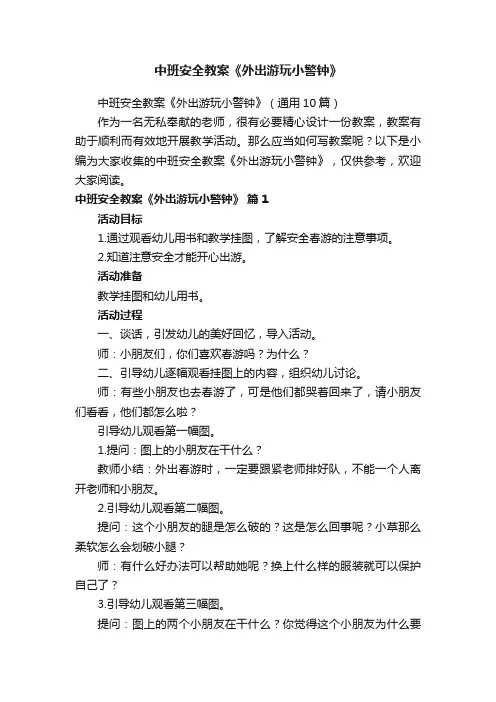 中班安全教案《外出游玩小警钟》

中班安全教案《外出游玩小警钟》（通用10篇）

作为一名无私奉献的老师，很有必要精心设计一份教案，教案有助于顺利而有效地开展教学活动。那么应当如何写教案呢？以下是小编为大家收集的中班安全教案《外出游玩小警钟》，仅供参考，欢迎大家阅读。

中班安全教案《外出游玩小警钟》 篇1

活动目标

1.通过观看幼儿用书和教学挂图，了解安全春游的注意事项。

2.知道注意安全才能开心出游。

活动准备

教学挂图和幼儿用书。

活动过程

一、谈话，引发幼儿的美好回忆，导入活动。

师：小朋友们，你们喜欢春游吗？为什么？

二、引导幼儿逐幅观看挂图上的内容，组织幼儿讨论。

师：有些小朋友也去春游了，可是他们都哭着回来了，请小朋友们看看，他们都怎么啦？

引导幼儿观看第一幅图。

1.提问：图上的小朋友在干什么？

教师小结：外出春游时，一定要跟紧老师排好队，不能一个人离开老师和小朋友。

2.引导幼儿观看第二幅图。

提问：这个小朋友的腿是怎么破的？这是怎么回事呢？小草那么柔软怎么会划破小腿？

师：有什么好办法可以帮助她呢？换上什么样的服装就可以保护自己了？

3.引导幼儿观看第三幅图。

提问：图上的两个小朋友在干什么？你觉得这个小朋友为什么要